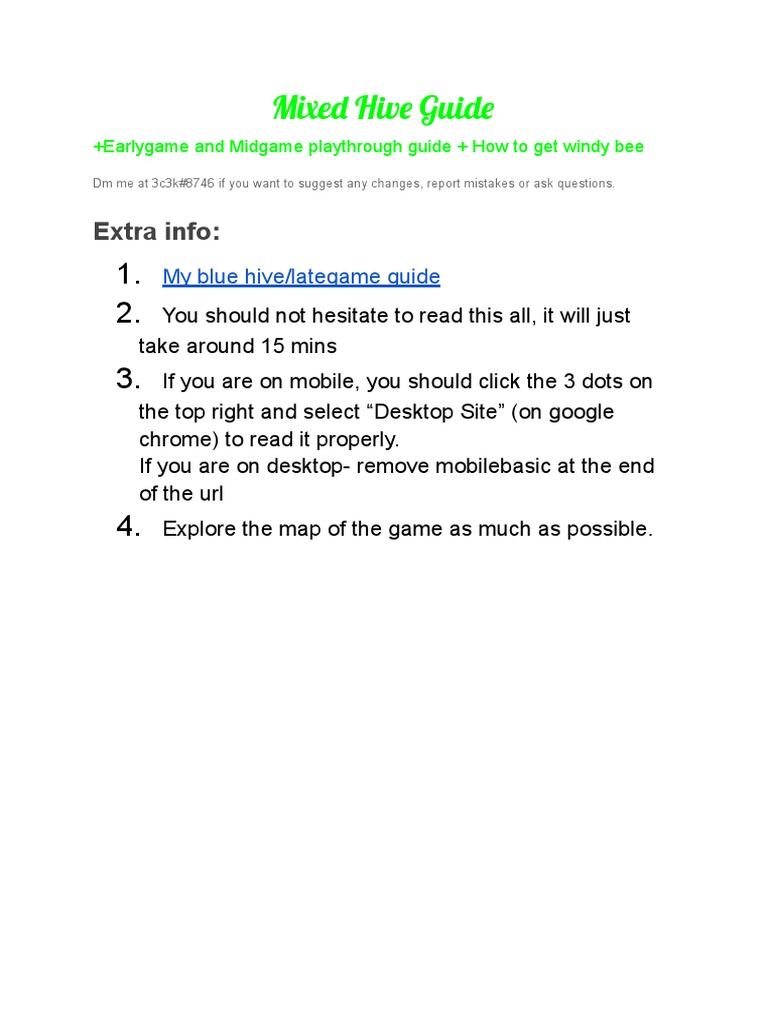 Mixed Hive Guide

+Earlygame and Midgame playthrough guide + How to get windy bee

Dm me at 3c3k#8746 if you want to suggest any changes, report mistakes or ask questions.

Extra info:

1. My blue hive/lategame guide
2. You should not hesitate to read this all, it will just take around 15 mins
3. If you are on mobile, you should click the 3 dots on the top right and select “Desktop Site” (on google chrome) to read it properly.
If you are on desktop- remove mobilebasic at the end of the url
4. Explore the map of the game as much as possible.